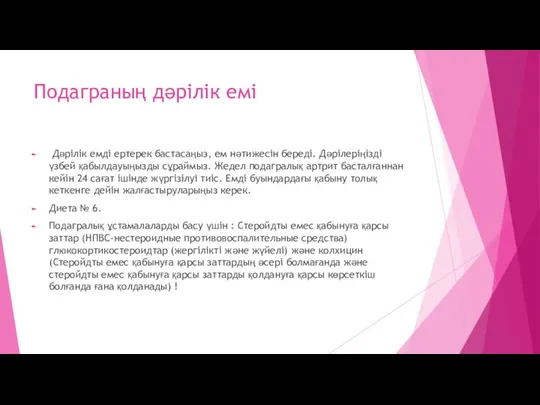 Подаграның дәрілік емі

Дәрілік емді ертерек бастасаңыз, ем нәтижесін береді. Дәрілеріңізді үзбей қабылдауыңызды сұраймыз. Жедел подагралық артрит басталғаннан кейін 24 сағат ішінде жүргізілуі тиіс. Емді буындардағы қабыну толық кеткенге дейін жалғастыруларыңыз керек.

Диета № 6.

Подагралық ұстамалаларды басу үшін : Стеройдты емес қабынуға қарсы заттар (НПВС-нестероидные противовоспалительные средства) глюкокортикостероидтар (жергілікті және жүйелі) және колхицин (Стеройдты емес қабынуға қарсы заттардың әсері болмағанда және стеройдты емес қабынуға қарсы заттарды қолдануға қарсы көрсеткіш болғанда ғана қолданады) !